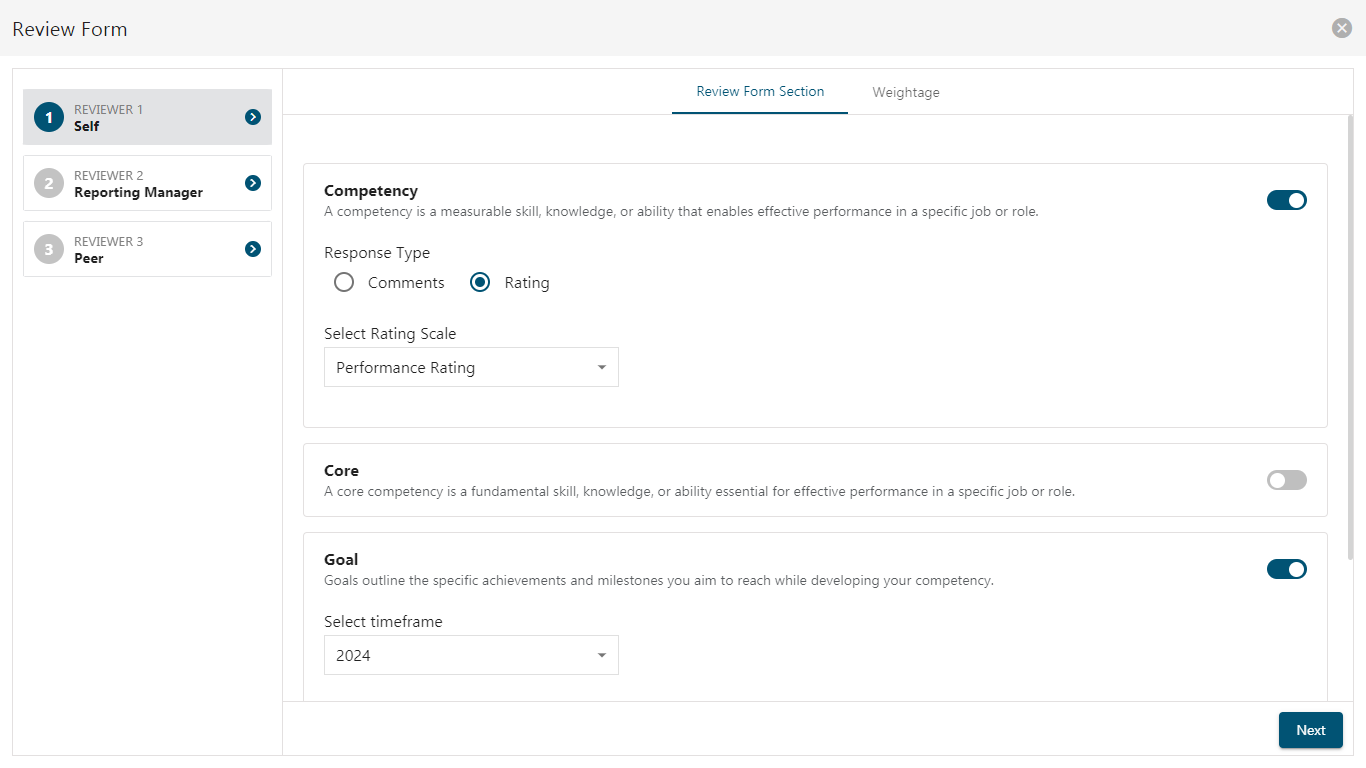 Review Form

1 REVIEWER 1
Self

2 REVIEWER 2
Reporting Manager

3 REVIEWER 3
Peer

Review Form Section Weightage

Competency
A competency is a measurable skill, knowledge, or ability that enables effective performance in a specific job or role.

Response Type
Comments Rating

Select Rating Scale
Performance Rating

Core
A core competency is a fundamental skill, knowledge, or ability essential for effective performance in a specific job or role.

Goal
Goals outline the specific achievements and milestones you aim to reach while developing your competency.

Select timeframe
2024

Next